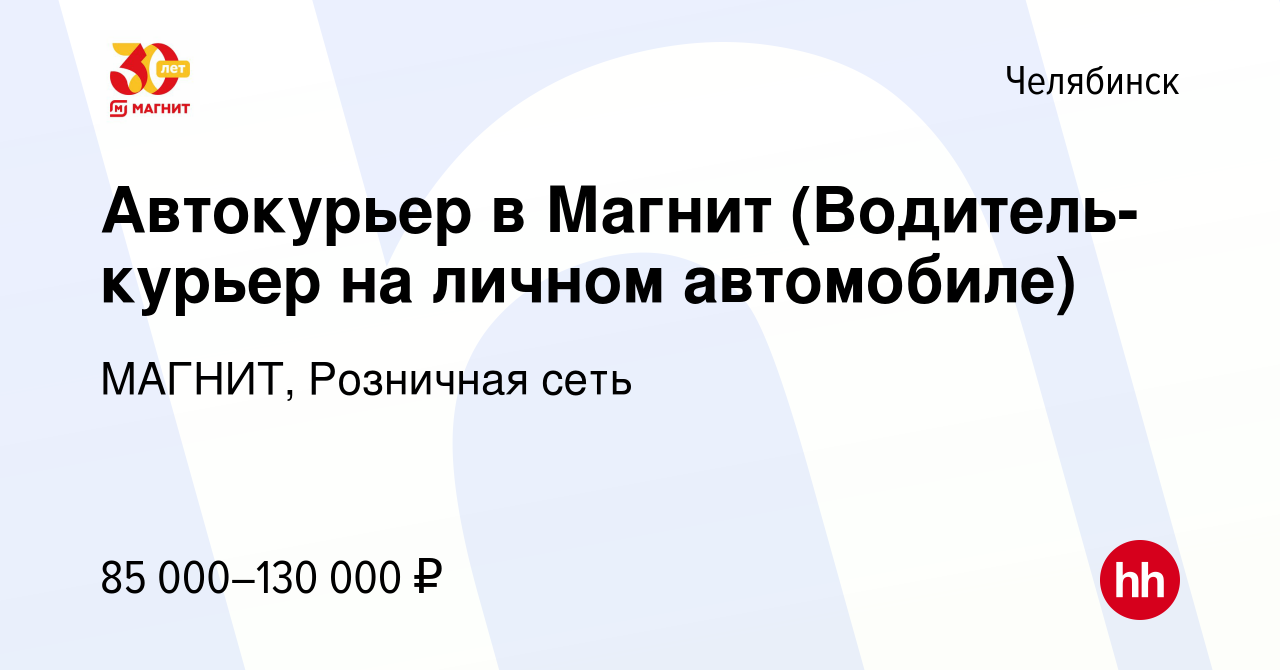 30 лет
МАГНИТ

Челябинск

Автокурьер в Магнит (Водитель-курьер на личном автомобиле)

МАГНИТ, Розничная сеть

85 000–130 000 ₽

hh